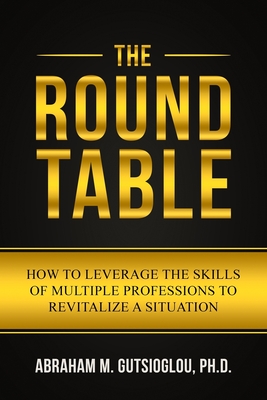 THE
ROUND
TABLE

HOW TO LEVERAGE THE SKILLS OF MULTIPLE PROFESSIONS TO REVITALIZE A SITUATION

ABRAHAM M. GUTSIOGLOU, PH.D.